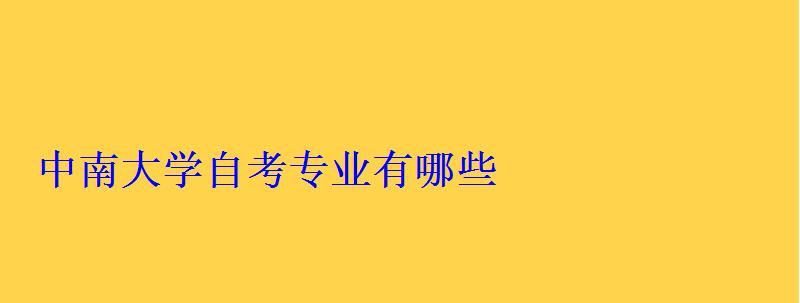 中南大学自考专业有哪些